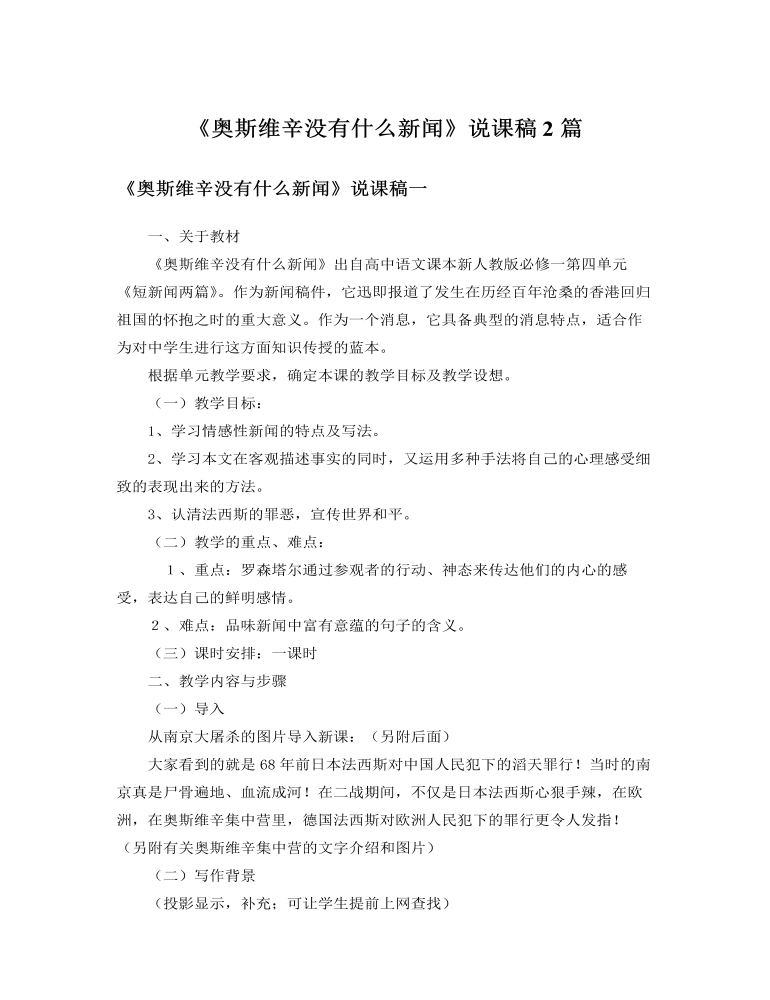 《奥斯维辛没有什么新闻》说课稿2篇

《奥斯维辛没有什么新闻》说课稿一

一、关于教材

《奥斯维辛没有什么新闻》出自高中语文课本新人教版必修一第四单元《短新闻两篇》。作为新闻稿件，它迅即报道了发生在历经百年沧桑的香港回归祖国的怀抱之时的重大意义。作为一个消息，它具备典型的消息特点，适合作为对中学生进行这方面知识传授的蓝本。

根据单元教学要求，确定本课的教学目标及教学设想。

（一）教学目标：

1、学习情感性新闻的特点及写法。

2、学习本文在客观描述事实的同时，又运用多种手法将自己的心理感受细致的表现出来的方法。

3、认清法西斯的罪恶，宣传世界和平。

（二）教学的重点、难点：

1、重点：罗森塔尔通过参观者的行动、神态来传达他们的内心的感受，表达自己的鲜明感情。

2、难点：品味新闻中富有意蕴的句子的含义。

（三）课时安排：一课时

二、教学内容与步骤

（一）导入

从南京大屠杀的图片导入新课：（另附后面）

大家看到的就是68年前日本法西斯对中国人民犯下的滔天罪行！当时的南京真是尸骨遍地、血流成河！在二战期间，不仅是日本法西斯心狠手辣，在欧洲，在奥斯维辛集中营里，德国法西斯对欧洲人民犯下的罪行更令人发指！（另附有关奥斯维辛集中营的文字介绍和图片）

（二）写作背景

（投影显示，补充；可让学生提前上网查找）